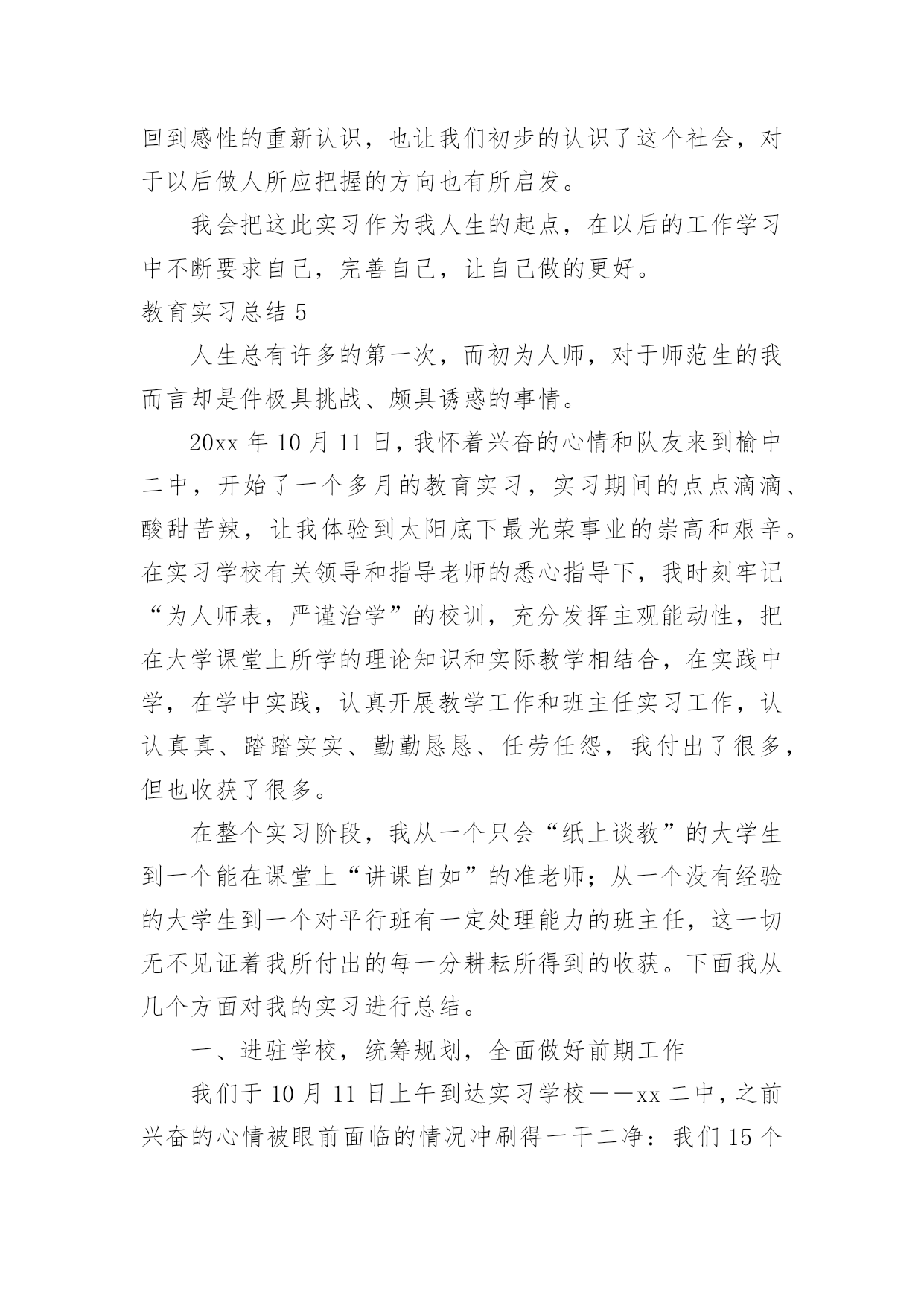 回到感性的重新认识，也让我们初步的认识了这个社会，对于以后做人所应把握的方向也有所启发。

我会把这此实习作为我人生的起点，在以后的工作学习中不断要求自己，完善自己，让自己做的更好。

教育实习总结 5

人生总有许多的第一次，而初为人师，对于师范生的我而言却是件极具挑战、颇具诱惑的事情。

20xx 年 10 月 11 日，我怀着兴奋的心情和队友来到榆中二中，开始了一个多月的教育实习，实习期间的点点滴滴、酸甜苦辣，让我体验到太阳底下最光荣事业的崇高和艰辛。在实习学校有关领导和指导老师的悉心指导下，我时刻牢记“为人师表，严谨治学”的校训，充分发挥主观能动性，把在大学课堂上所学的理论知识和实际教学相结合，在实践中学，在学中实践，认真开展教学工作和班主任实习工作，认认真真、踏踏实实、勤勤恳恳、任劳任怨，我付出了很多，但也收获了很多。

在整个实习阶段，我从一个只会“纸上谈教”的大学生到一个能在课堂上“讲课自如”的准老师；从一个没有经验的大学生到一个对平行班有一定处理能力的班主任，这一切无不见证着我所付出的每一分耕耘所得到的收获。下面我从几个方面对我的实习进行总结。

一、进驻学校，统筹规划，全面做好前期工作

我们于 10 月 11 日上午到达实习学校——xx 二中，之前兴奋的心情被眼前面临的情况冲刷得一干二净：我们 15 个